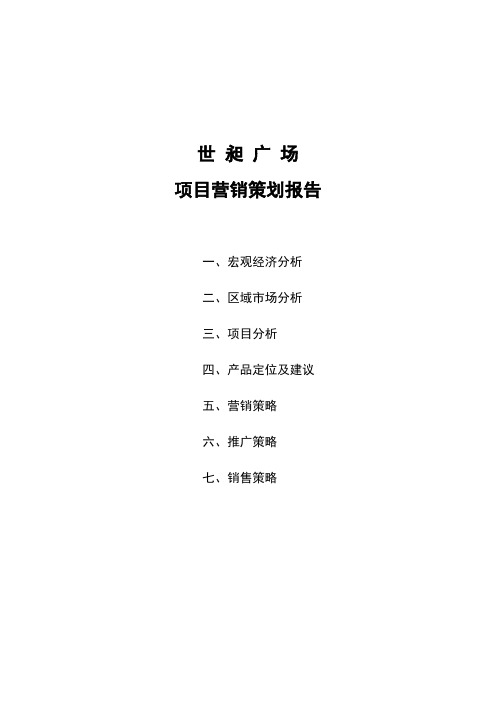 世 昶 广 场

项目营销策划报告

一、宏观经济分析

二、区域市场分析

三、项目分析

四、产品定位及建议

五、营销策略

六、推广策略

七、销售策略